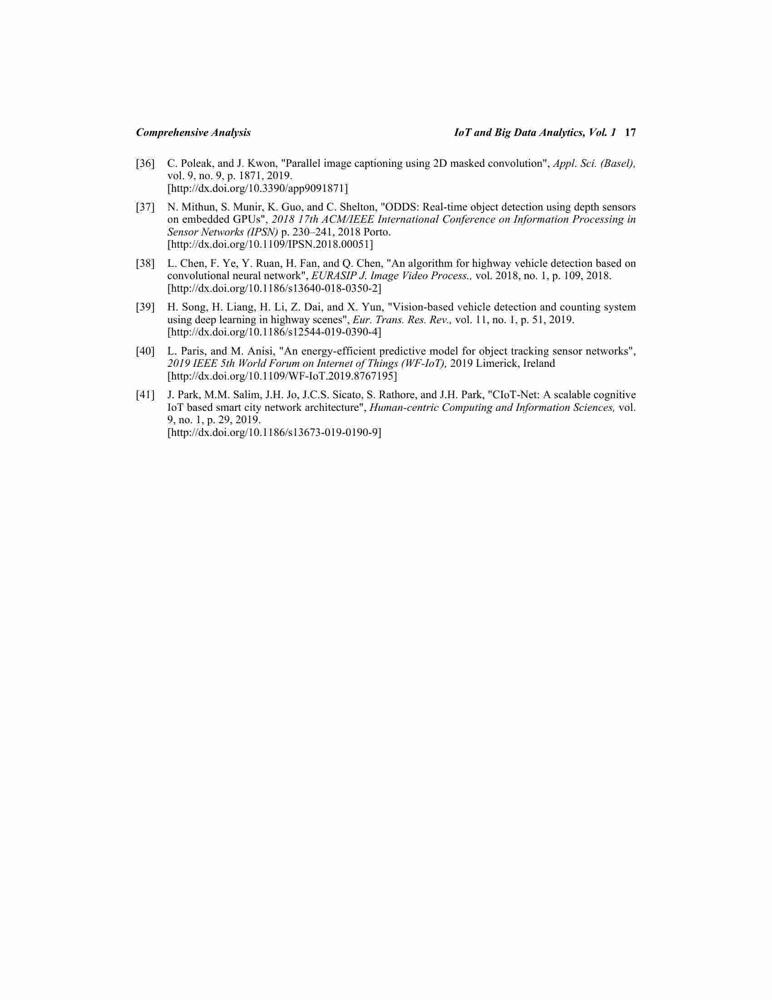 Comprehensive Analysis    IoT and Big Data Analytics, Vol. 1 17

[36] C. Poleak, and J. Kwon, "Parallel image captioning using 2D masked convolution", Appl. Sci. (Basel), vol. 9, no. 9, p. 1871, 2019. [http://dx.doi.org/10.3390/app9091871]

[37] N. Mithun, S. Munir, K. Guo, and C. Shelton, "ODDS: Real-time object detection using depth sensors on embedded GPUs", 2018 17th ACM/IEEE International Conference on Information Processing in Sensor Networks (IPSN) p. 230–241, 2018 Porto. [http://dx.doi.org/10.1109/IPSN.2018.00051]

[38] L. Chen, F. Ye, Y. Ruan, H. Fan, and Q. Chen, "An algorithm for highway vehicle detection based on convolutional neural network", EURASIP J. Image Video Process., vol. 2018, no. 1, p. 109, 2018. [http://dx.doi.org/10.1186/s13640-018-0350-2]

[39] H. Song, H. Liang, H. Li, Z. Dai, and X. Yun, "Vision-based vehicle detection and counting system using deep learning in highway scenes", Eur. Trans. Res. Rev., vol. 11, no. 1, p. 51, 2019. [http://dx.doi.org/10.1186/s12544-019-0390-4]

[40] L. Paris, and M. Anisi, "An energy-efficient predictive model for object tracking sensor networks", 2019 IEEE 5th World Forum on Internet of Things (WF-IoT), 2019 Limerick, Ireland [http://dx.doi.org/10.1109/WF-IoT.2019.8767195]

[41] J. Park, M.M. Salim, J.H. Jo, J.C.S. Sicato, S. Rathore, and J.H. Park, "CIoT-Net: A scalable cognitive IoT based smart city network architecture", Human-centric Computing and Information Sciences, vol. 9, no. 1, p. 29, 2019. [http://dx.doi.org/10.1186/s13673-019-0190-9]